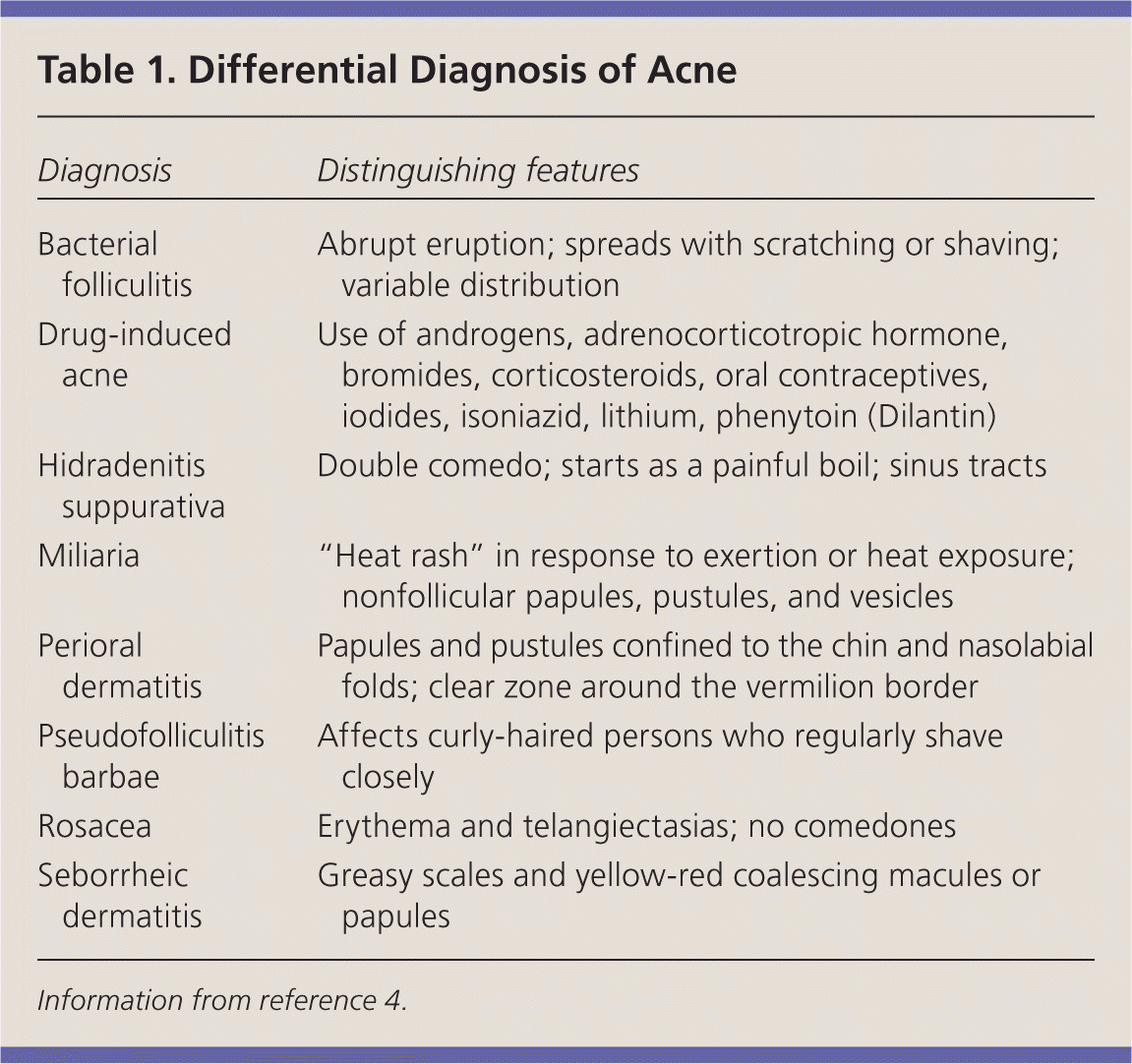 Table 1. Differential Diagnosis of Acne

| Diagnosis | Distinguishing features |
|---|---|
| Bacterial folliculitis | Abrupt eruption; spreads with scratching or shaving; variable distribution |
| Drug-induced acne | Use of androgens, adrenocorticotropic hormone, bromides, corticosteroids, oral contraceptives, iodides, isoniazid, lithium, phenytoin (Dilantin) |
| Hidradenitis suppurativa | Double comedo; starts as a painful boil; sinus tracts |
| Miliaria | “Heat rash” in response to exertion or heat exposure; nonfollicular papules, pustules, and vesicles |
| Perioral dermatitis | Papules and pustules confined to the chin and nasolabial folds; clear zone around the vermilion border |
| Pseudofolliculitis barbae | Affects curly-haired persons who regularly shave closely |
| Rosacea | Erythema and telangiectasias; no comedones |
| Seborrheic dermatitis | Greasy scales and yellow-red coalescing macules or papules |

Information from reference 4.